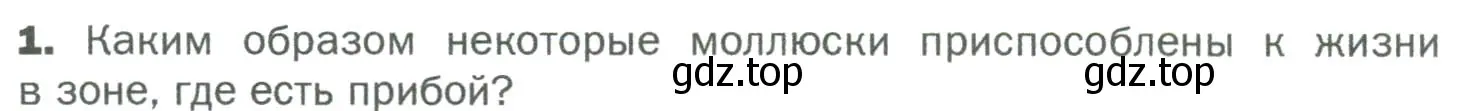 1. Каким образом некоторые моллюски приспособлены к жизни в зоне, где есть прибой?

gdz.top gdz.top